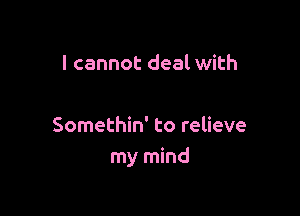 I cannot deal with

Somethin' to relieve my mind